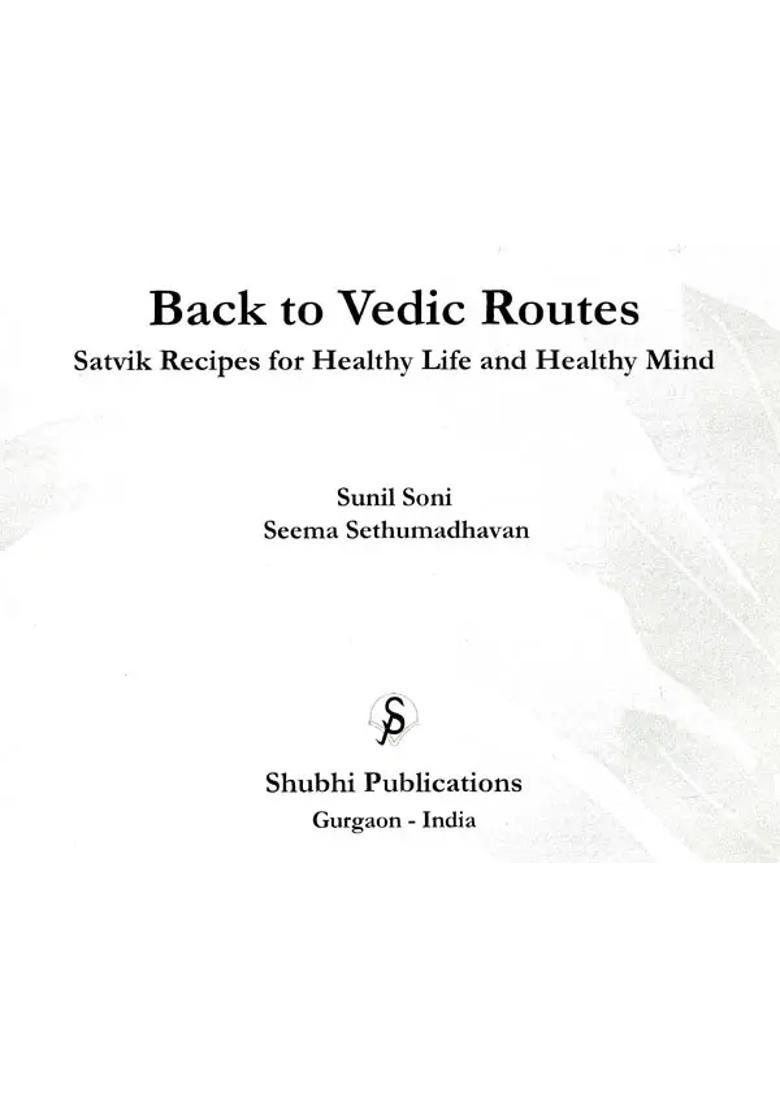 Back to Vedic Routes
Satvik Recipes for Healthy Life and Healthy Mind

Sunil Soni
Seema Sethumadhavan

SP

Shubhi Publications
Gurgaon - India